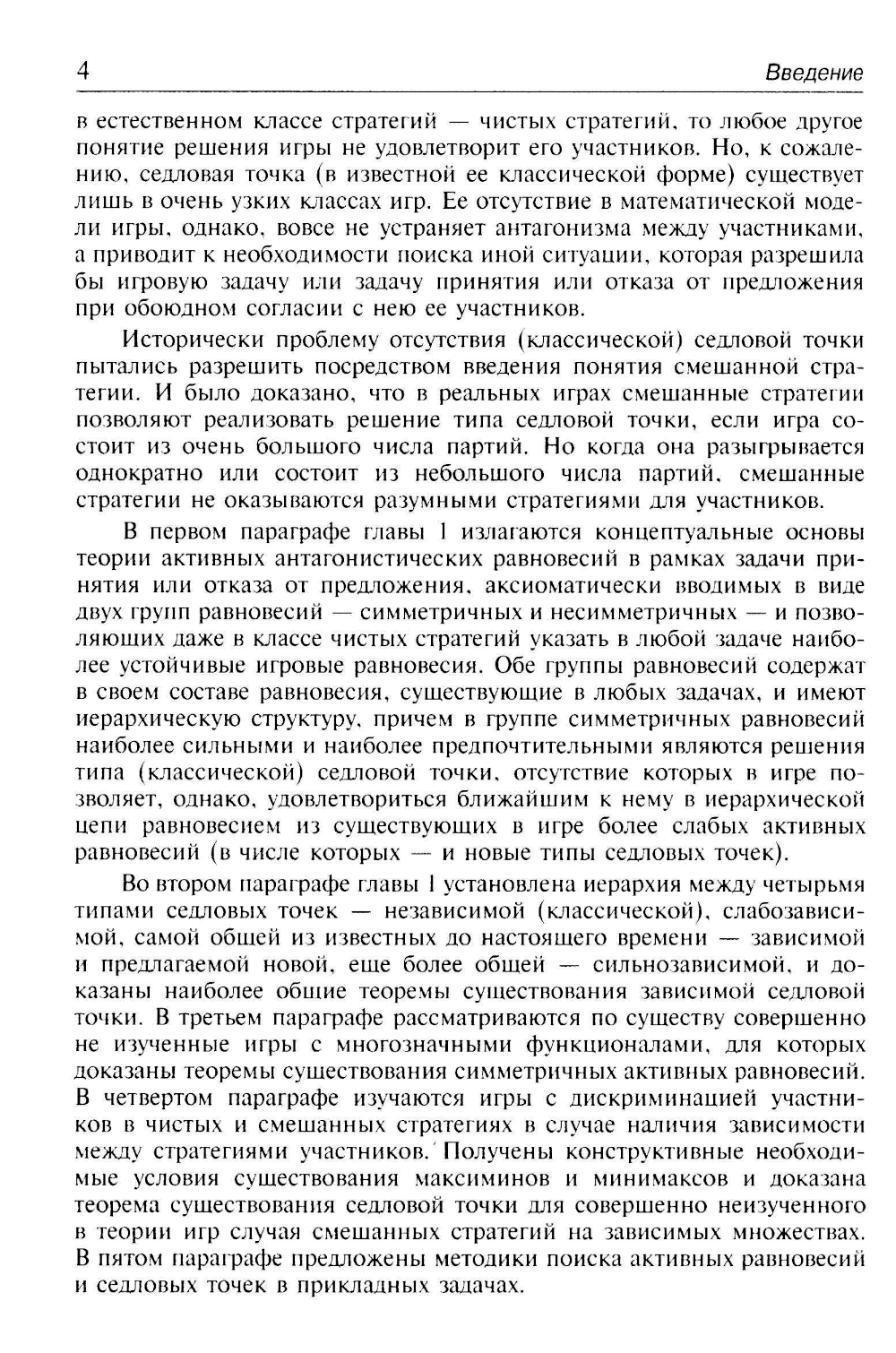 4

Введение

в естественном классе стратегий — чистых стратегий, то любое другое понятие решения игры не удовлетворит его участников. Но, к сожалению, седловая точка (в известной ее классической форме) существует лишь в очень узких классах игр. Ее отсутствие в математической модели игры, однако, вовсе не устраняет антагонизма между участниками, а приводит к необходимости поиска иной ситуации, которая разрешила бы игровую задачу или задачу принятия или отказа от предложения при обоюдном согласии с нею ее участников.

Исторически проблему отсутствия (классической) седловой точки пытались разрешить посредством введения понятия смешанной стратегии. И было доказано, что в реальных играх смешанные стратегии позволяют реализовать решение типа седловой точки, если игра состоит из очень большого числа партий. Но когда она разыгрывается однократно или состоит из небольшого числа партий, смешанные стратегии не оказываются разумными стратегиями для участников.

В первом параграфе главы 1 излагаются концептуальные основы теории активных антагонистических равновесий в рамках задачи принятия или отказа от предложения, аксиоматически вводимых в виде двух групп равновесий — симметричных и несимметричных — и позволяющих даже в классе чистых стратегий указать в любой задаче наиболее устойчивые игровые равновесия. Обе группы равновесий содержат в своем составе равновесия, существующие в любых задачах, и имеют иерархическую структуру, причем в группе симметричных равновесий наиболее сильными и наиболее предпочтительными являются решения типа (классической) седловой точки, отсутствие которых в игре позволяет, однако, удовлетвориться ближайшим к нему в иерархической цепи равновесием из существующих в игре более слабых активных равновесий (в числе которых — и новые типы седловых точек).

Во втором параграфе главы 1 установлена иерархия между четырьмя типами седловых точек — независимой (классической), слабозависимой, самой общей из известных до настоящего времени — зависимой и предлагаемой новой, еще более общей — сильнозависимой, и доказаны наиболее общие теоремы существования зависимой седловой точки. В третьем параграфе рассматриваются по существу совершенно не изученные игры с многозначными функционалами, для которых доказаны теоремы существования симметричных активных равновесий. В четвертом параграфе изучаются игры с дискриминацией участников в чистых и смешанных стратегиях в случае наличия зависимости между стратегиями участников. Получены конструктивные необходимые условия существования максиминов и минимаксов и доказана теорема существования седловой точки для совершенно неизученного в теории игр случая смешанных стратегий на зависимых множествах. В пятом параграфе предложены методики поиска активных равновесий и седловых точек в прикладных задачах.